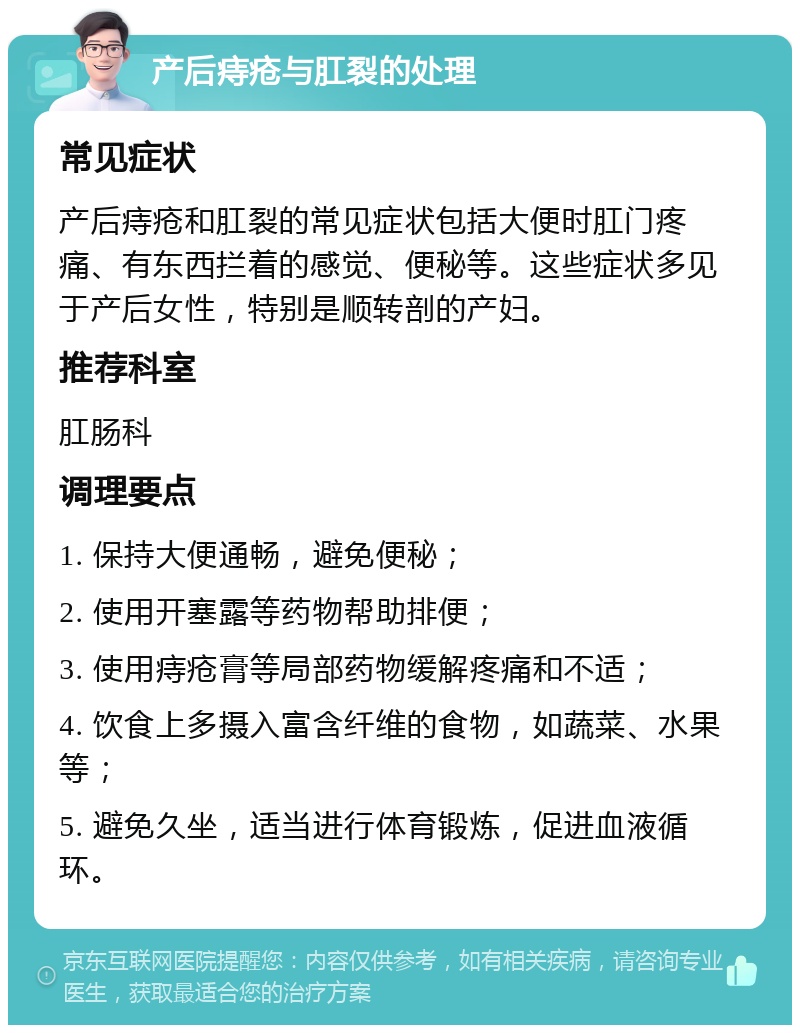 产后痔疮与肛裂的处理

常见症状

产后痔疮和肛裂的常见症状包括大便时肛门疼痛、有东西拦着的感觉、便秘等。这些症状多见于产后女性，特别是顺转剖的产妇。

推荐科室

肛肠科

调理要点

1. 保持大便通畅，避免便秘；

2. 使用开塞露等药物帮助排便；

3. 使用痔疮膏等局部药物缓解疼痛和不适；

4. 饮食上多摄入富含纤维的食物，如蔬菜、水果等；

5. 避免久坐，适当进行体育锻炼，促进血液循环。

京东互联网医院提醒您：内容仅供参考，如有相关疾病，请咨询专业医生，获取最适合您的治疗方案